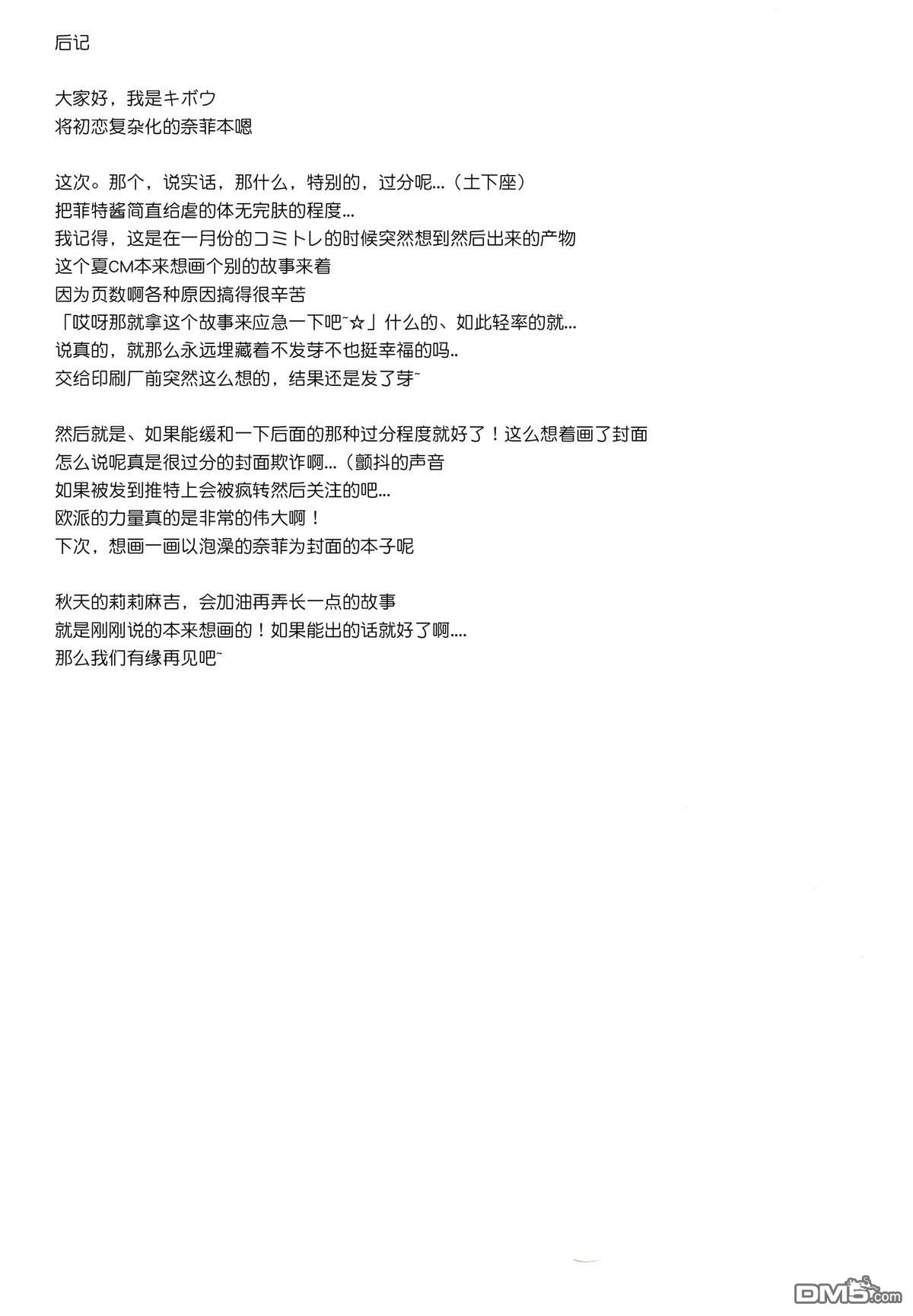 后记

大家好，我是キボウ
将初恋复杂化的奈菲本嗯

这次。那个，说实话，那什么，特别的，过分呢...（土下座）
把菲特酱简直给虐的体无完肤的程度...
我记得，这是在一月份的コミトレ的时候突然想到然后出来的产物
这个夏CM本来想画个别的故事来着
因为页数啊各种原因搞得很辛苦
「哎呀那就拿这个故事来应急一下吧~☆」什么的、如此轻率的就...
说真的，就那么永远埋藏着不发芽不也挺幸福的吗..
交给印刷厂前突然这么想的，结果还是发了芽~

然后就是、如果能缓和一下后面的那种过分程度就好了！这么想着画了封面
怎么说呢真是很过分的封面欺诈啊...（颤抖的声音
如果被发到推特上会被疯转然后关注的吧...
欧派的力量真的是非常的伟大啊！
下次，想画一画以泡澡的奈菲为封面的本子呢

秋天的莉莉麻吉，会加油再弄长一点的故事
就是刚刚说的本来想画的！如果能出的话就好了啊....
那么我们有缘再见吧~

DM5.com